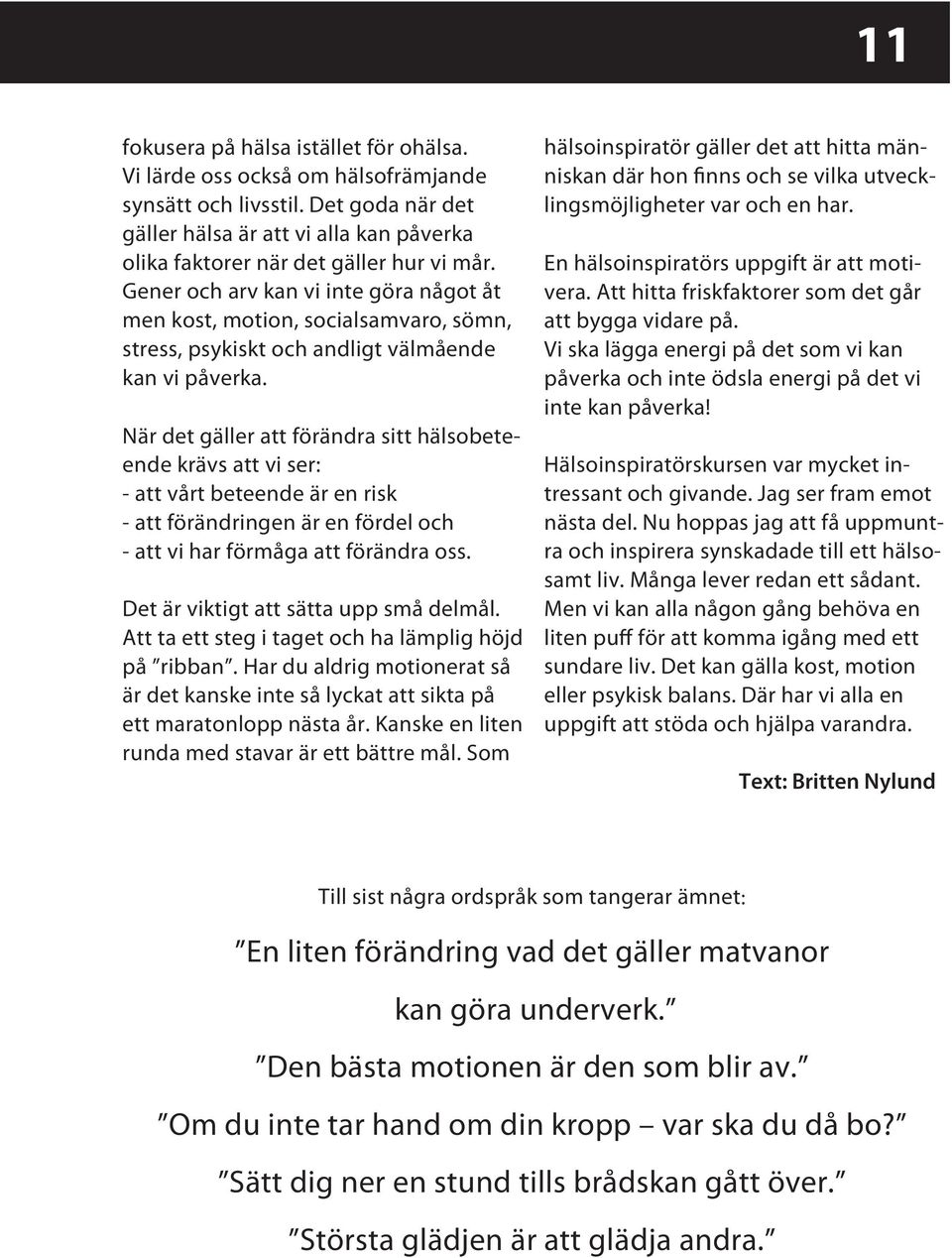 11

fokusera på hälsa istället för ohälsa. Vi lärde oss också om hälsofrämjande synsätt och livsstil. Det goda när det gäller hälsa är att vi alla kan påverka olika faktorer när det gäller hur vi mår. Gener och arv kan vi inte göra något åt men kost, motion, socialsamvaro, sömn, stress, psykiskt och andligt välmående kan vi påverka.

När det gäller att förändra sitt hälsobeteende krävs att vi ser:
- att vårt beteende är en risk
- att förändringen är en fördel och
- att vi har förmåga att förändra oss.

Det är viktigt att sätta upp små delmål. Att ta ett steg i taget och ha lämplig höjd på ”ribban”. Har du aldrig motionerat så är det kanske inte så lyckat att sikta på ett maratonlopp nästa år. Kanske en liten runda med stavar är ett bättre mål. Som hälsoinspiratör gäller det att hitta människan där hon finns och se vilka utvecklingsmöjligheter var och en har.

En hälsoinspiratörs uppgift är att motivera. Att hitta friskfaktorer som det går att bygga vidare på.
Vi ska lägga energi på det som vi kan påverka och inte ödsla energi på det vi inte kan påverka!

Hälsoinspiratörskursen var mycket intressant och givande. Jag ser fram emot nästa del. Nu hoppas jag att få uppmuntra och inspirera synskadade till ett hälsosamt liv. Många lever redan ett sådant. Men vi kan alla någon gång behöva en liten puff för att komma igång med ett sundare liv. Det kan gälla kost, motion eller psykisk balans. Där har vi alla en uppgift att stöda och hjälpa varandra.

Text: Britten Nylund

Till sist några ordspråk som tangerar ämnet:

”En liten förändring vad det gäller matvanor kan göra underverk.”

”Den bästa motionen är den som blir av.”

”Om du inte tar hand om din kropp – var ska du då bo?”

”Sätt dig ner en stund tills brådskan gått över.”

”Största glädjen är att glädja andra.”